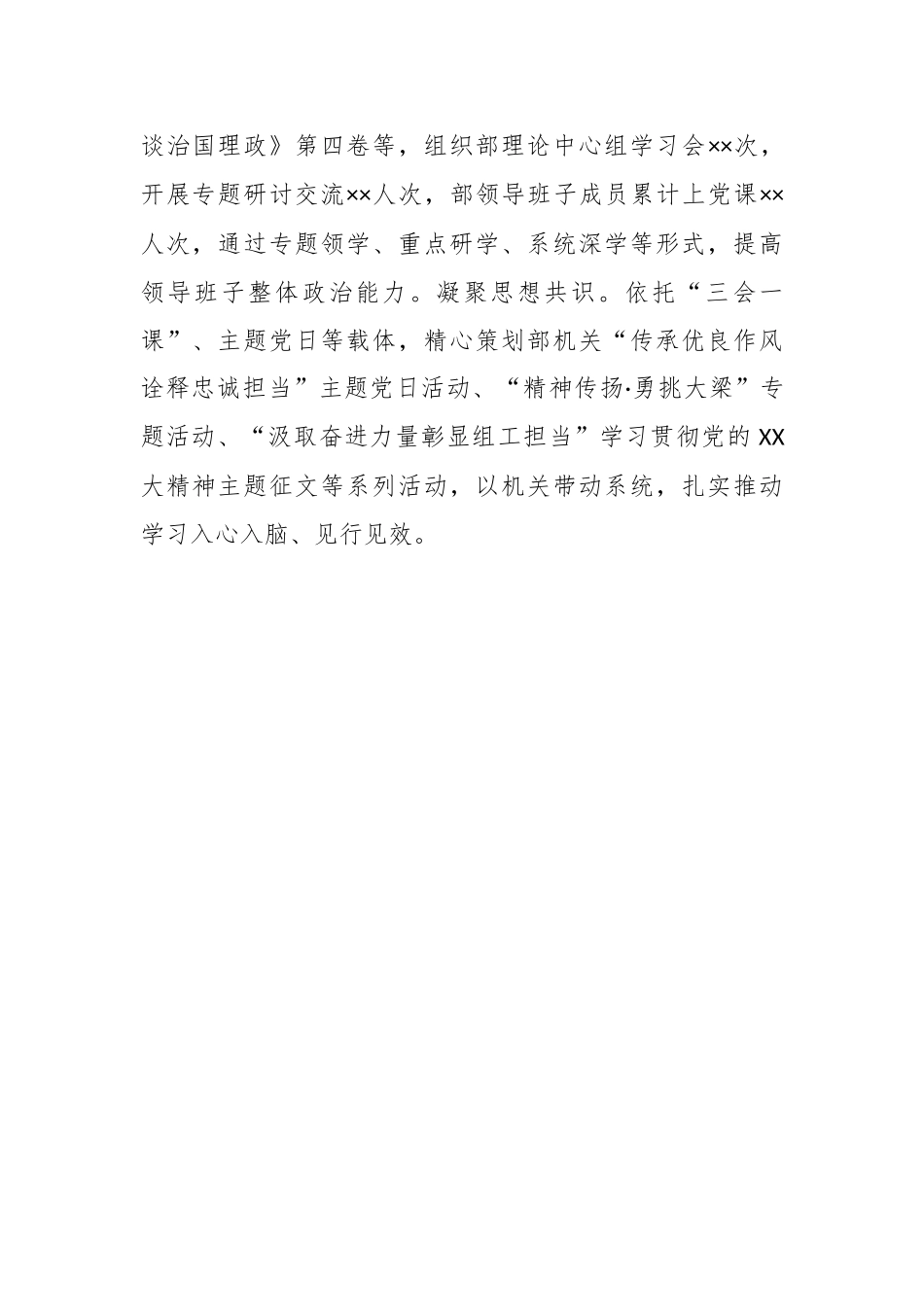 谈治国理政》第四卷等，组织部理论中心组学习会××次，开展专题研讨交流××人次，部领导班子成员累计上党课××人次，通过专题领学、重点研学、系统深学等形式，提高领导班子整体政治能力。凝聚思想共识。依托“三会一课”、主题党日等载体，精心策划部机关“传承优良作风诠释忠诚担当”主题党日活动、“精神传扬·勇挑大梁”专题活动、“汲取奋进力量彰显组工担当”学习贯彻党的XX大精神主题征文等系列活动，以机关带动系统，扎实推动学习入心入脑、见行见效。